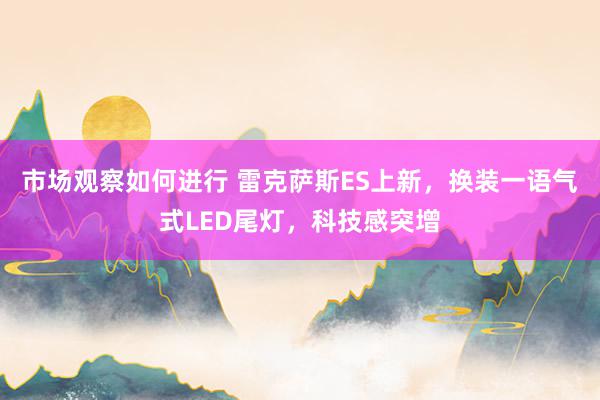 市场观察如何进行 雷克萨斯ES上新，换装一语气式LED尾灯，科技感突增